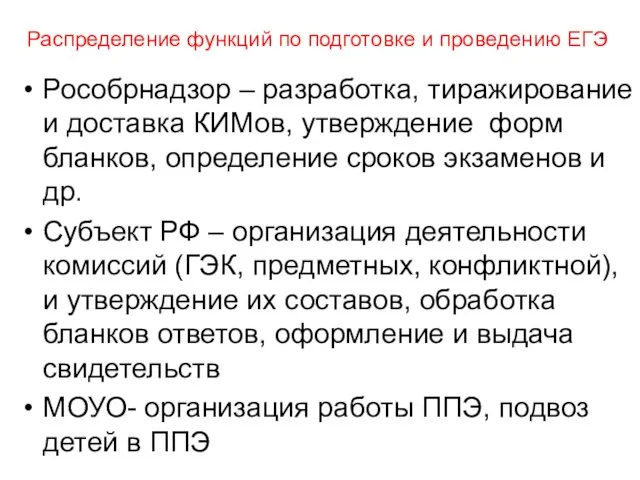 Распределение функций по подготовке и проведению ЕГЭ

• Рособрнадзор – разработка, тиражирование и доставка КИМов, утверждение форм бланков, определение сроков экзаменов и др.
• Субъект РФ – организация деятельности комиссий (ГЭК, предметных, конфликтной), и утверждение их составов, обработка бланков ответов, оформление и выдача свидетельств
• МОУО- организация работы ППЭ, подвоз детей в ППЭ